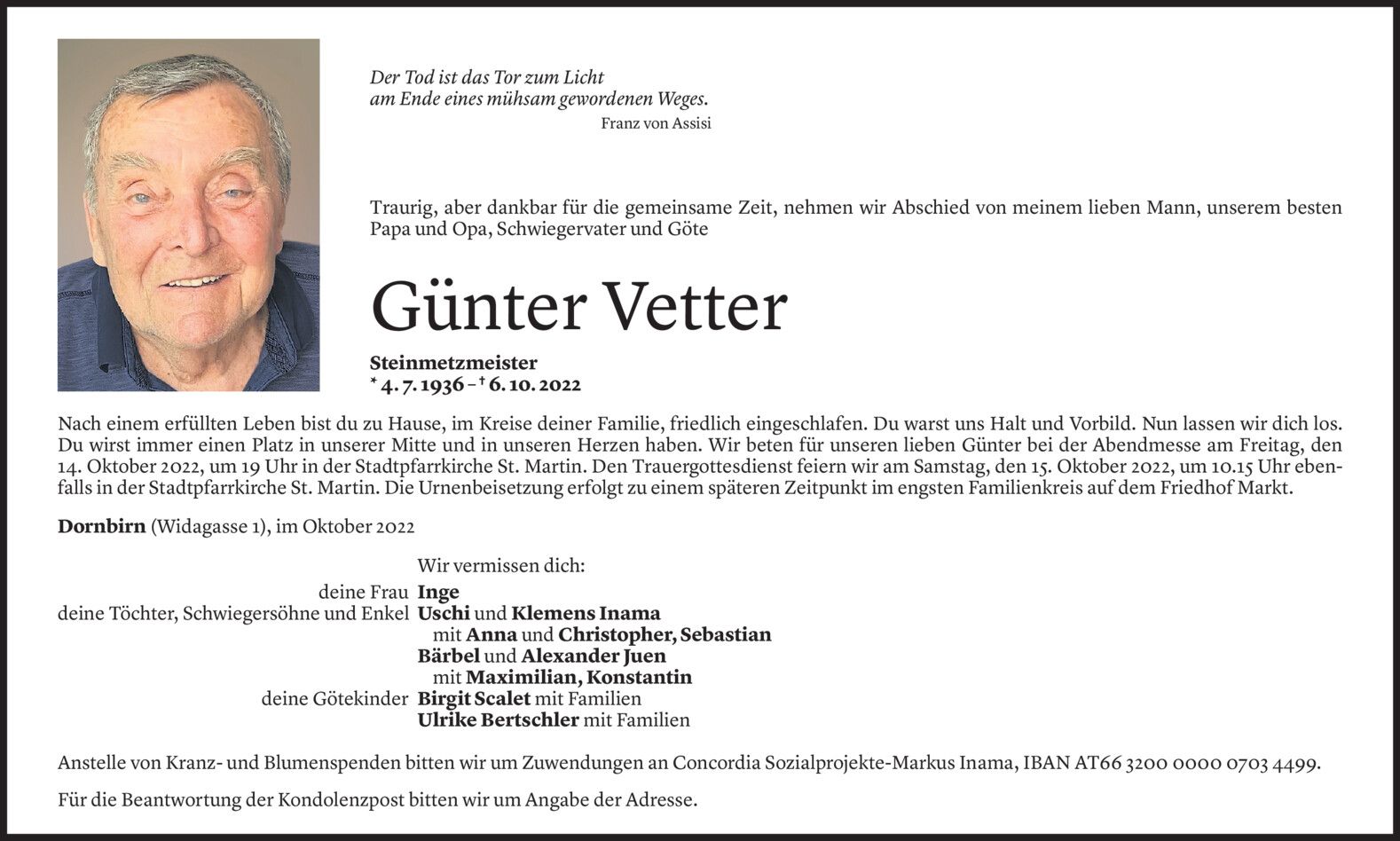 Der Tod ist das Tor zum Licht
am Ende eines mühsam gewordenen Weges.
Franz von Assisi

Traurig, aber dankbar für die gemeinsame Zeit, nehmen wir Abschied von meinem lieben Mann, unserem besten Papa und Opa, Schwiegervater und Göte

Günter Vetter

Steinmetzmeister
* 4. 7. 1936 – † 6. 10. 2022

Nach einem erfüllten Leben bist du zu Hause, im Kreise deiner Familie, friedlich eingeschlafen. Du warst uns Halt und Vorbild. Nun lassen wir dich los. Du wirst immer einen Platz in unserer Mitte und in unseren Herzen haben. Wir beten für unseren lieben Günter bei der Abendmesse am Freitag, den 14. Oktober 2022, um 19 Uhr in der Stadtpfarrkirche St. Martin. Den Trauergottesdienst feiern wir am Samstag, den 15. Oktober 2022, um 10.15 Uhr ebenfalls in der Stadtpfarrkirche St. Martin. Die Urnenbeisetzung erfolgt zu einem späteren Zeitpunkt im engsten Familienkreis auf dem Friedhof Markt.

Dornbirn (Widagasse 1), im Oktober 2022

Wir vermissen dich:
deine Frau Inge
deine Töchter, Schwiegersöhne und Enkel Uschi und Klemens Inama
mit Anna und Christopher, Sebastian
Bärbel und Alexander Juen
mit Maximilian, Konstantin
deine Götekinder Birgit Scalet mit Familien
Ulrike Bertschler mit Familien

Anstelle von Kranz- und Blumenspenden bitten wir um Zuwendungen an Concordia Sozialprojekte-Markus Inama, IBAN AT66 3200 0000 0703 4499.

Für die Beantwortung der Kondolenzpost bitten wir um Angabe der Adresse.